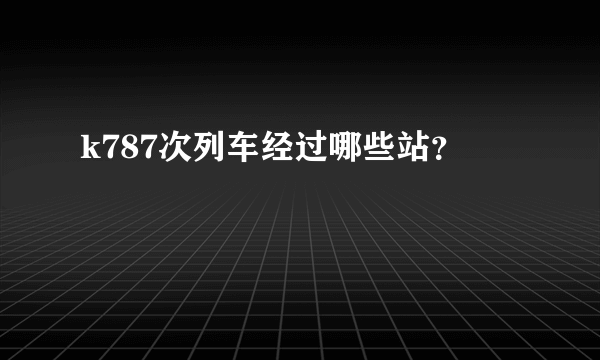 k787次列车经过哪些站?